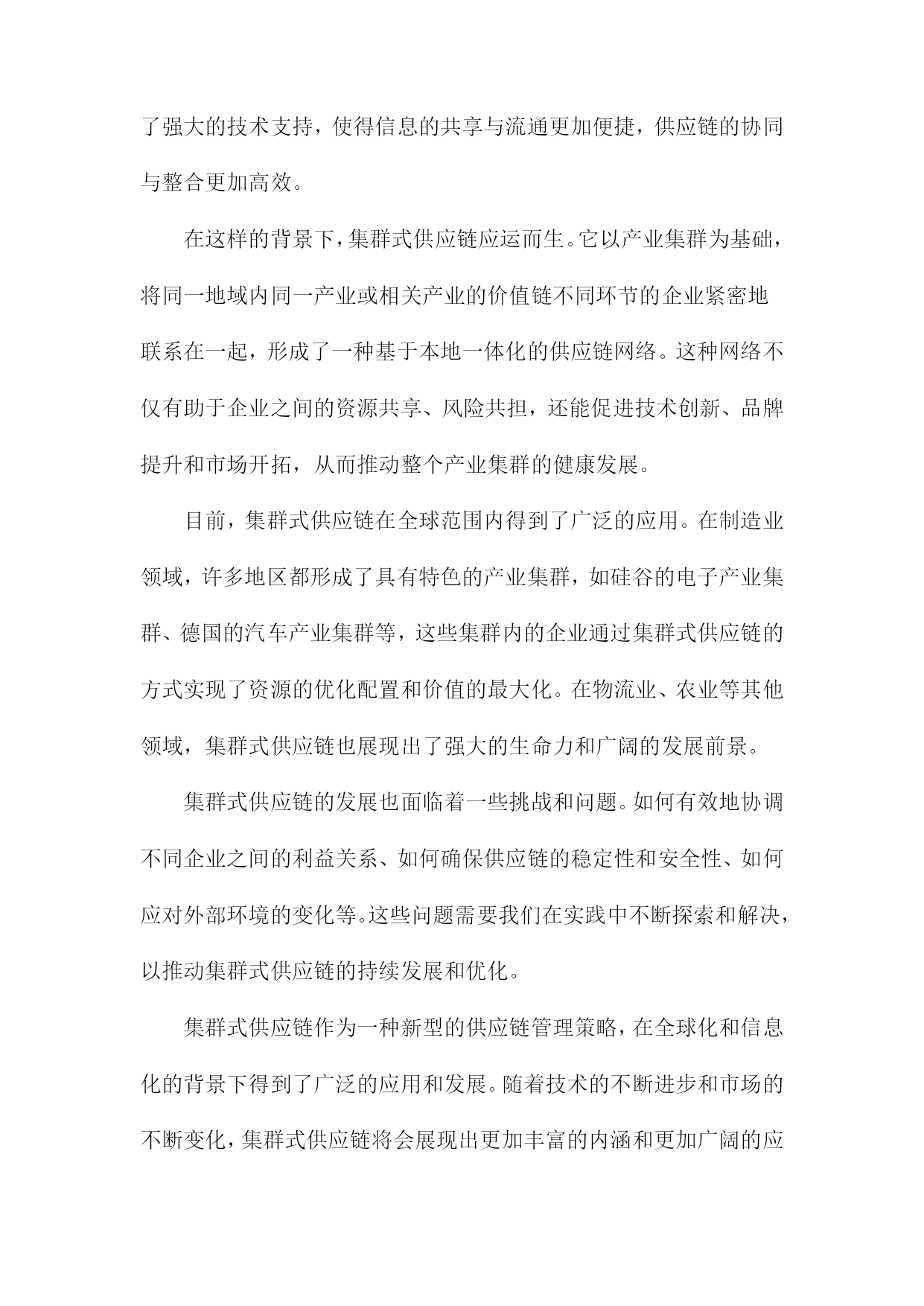 了强大的技术支持，使得信息的共享与流通更加便捷，供应链的协同与整合更加高效。

在这样的背景下，集群式供应链应运而生。它以产业集群为基础，将同一地域内同一产业或相关产业的价值链不同环节的企业紧密地联系在一起，形成了一种基于本地一体化的供应链网络。这种网络不仅有助于企业之间的资源共享、风险共担，还能促进技术创新、品牌提升和市场开拓，从而推动整个产业集群的健康发展。

目前，集群式供应链在全球范围内得到了广泛的应用。在制造业领域，许多地区都形成了具有特色的产业集群，如硅谷的电子产业集群、德国的汽车产业集群等，这些集群内的企业通过集群式供应链的方式实现了资源的优化配置和价值的最大化。在物流业、农业等其他领域，集群式供应链也展现出了强大的生命力和广阔的发展前景。

集群式供应链的发展也面临着一些挑战和问题。如何有效地协调不同企业之间的利益关系、如何确保供应链的稳定性和安全性、如何应对外部环境的变化等。这些问题需要我们在实践中不断探索和解决，以推动集群式供应链的持续发展和优化。

集群式供应链作为一种新型的供应链管理策略，在全球化和信息化的背景下得到了广泛的应用和发展。随着技术的不断进步和市场的不断变化，集群式供应链将会展现出更加丰富的内涵和更加广阔的应